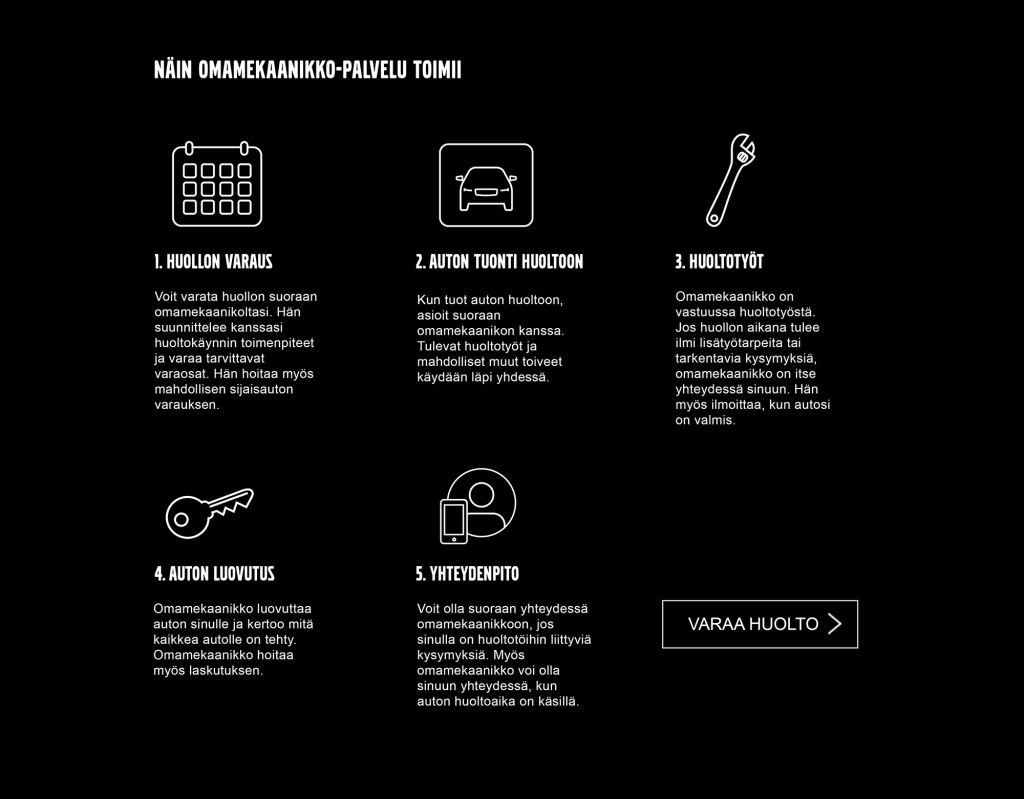 NÄIN OMAMEKAANIKKO-PALVELU TOIMII

1. HUOLLON VARAUS

Voit varata huollon suoraan omamekaanikoltasi. Hän suunnittelee kanssasi huoltokäynnin toimenpiteet ja varaa tarvittavat varaosat. Hän hoitaa myös mahdollisen sijaisauton varauksen.

2. AUTON TUONTI HUOLTOON

Kun tuot auton huoltoon, asioit suoraan omamekaanikon kanssa. Tulevat huoltotyöt ja mahdolliset muut toiveet käydään läpi yhdessä.

3. HUOLTOTYÖT

Omamekaanikko on vastuussa huoltotyöstä. Jos huollon aikana tulee ilmi lisätyötarpeita tai tarkentavia kysymyksiä, omamekaanikko on itse yhteydessä sinuun. Hän myös ilmoittaa, kun autosi on valmis.

4. AUTON LUOVUTUS

Omamekaanikko luovuttaa auton sinulle ja kertoo mitä kaikkea autolle on tehty. Omamekaanikko hoitaa myös laskutuksen.

5. YHTEYDENPITO

Voit olla suoraan yhteydessä omamekaanikkoon, jos sinulla on huoltotöihin liittyviä kysymyksiä. Myös omamekaanikko voi olla sinuun yhteydessä, kun auton huoltoaika on käsillä.

VARAA HUOLTO